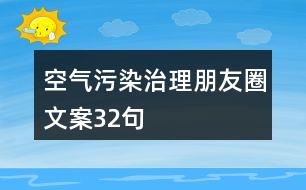 空气污染治理朋友圈文案32句